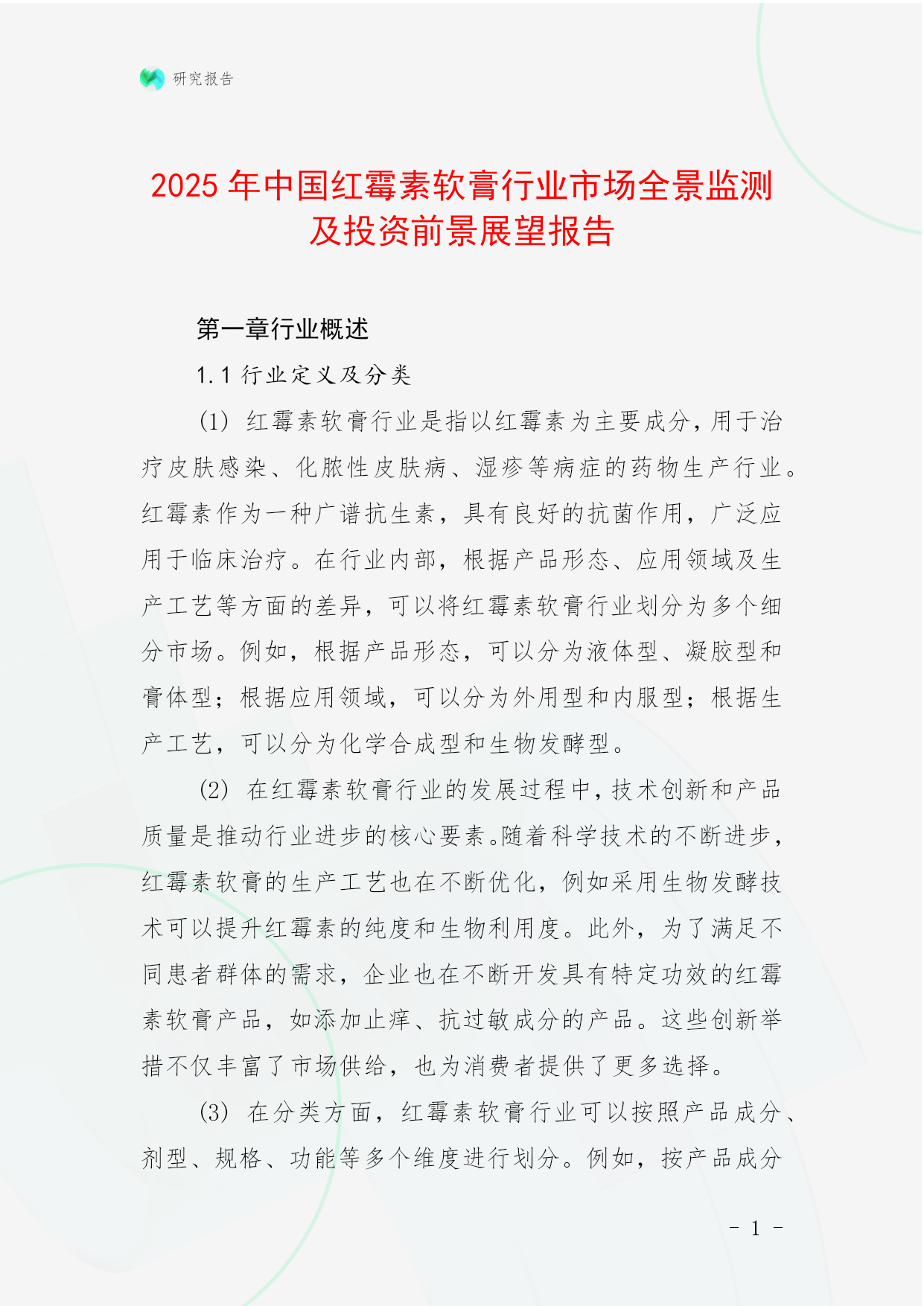 研究报告

2025 年中国红霉素软膏行业市场全景监测及投资前景展望报告

第一章行业概述

1.1 行业定义及分类

(1) 红霉素软膏行业是指以红霉素为主要成分，用于治疗皮肤感染、化脓性皮肤病、湿疹等病症的药物生产行业。红霉素作为一种广谱抗生素，具有良好的抗菌作用，广泛应用于临床治疗。在行业内部，根据产品形态、应用领域及生产工艺等方面的差异，可以将红霉素软膏行业划分为多个细分市场。例如，根据产品形态，可以分为液体型、凝胶型和膏体型；根据应用领域，可以分为外用型和内服型；根据生产工艺，可以分为化学合成型和生物发酵型。

(2) 在红霉素软膏行业的发展过程中，技术创新和产品质量是推动行业进步的核心要素。随着科学技术的不断进步，红霉素软膏的生产工艺也在不断优化，例如采用生物发酵技术可以提升红霉素的纯度和生物利用度。此外，为了满足不同患者群体的需求，企业也在不断开发具有特定功效的红霉素软膏产品，如添加止痒、抗过敏成分的产品。这些创新举措不仅丰富了市场供给，也为消费者提供了更多选择。

(3) 在分类方面，红霉素软膏行业可以按照产品成分、剂型、规格、功能等多个维度进行划分。例如，按产品成分

- 1 -